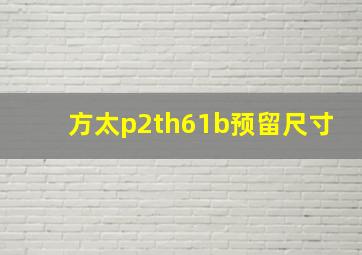 方太p2th61b预留尺寸